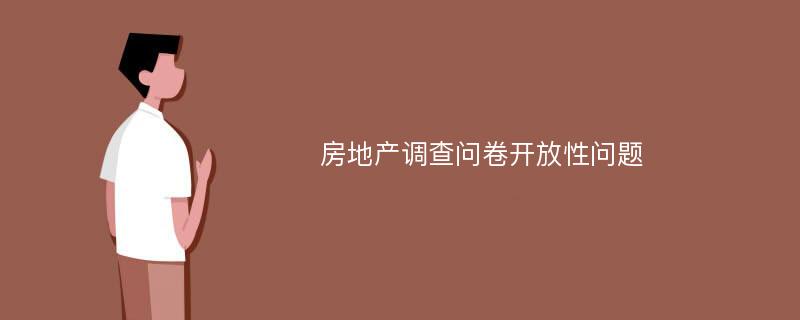 房地产调查问卷开放性问题